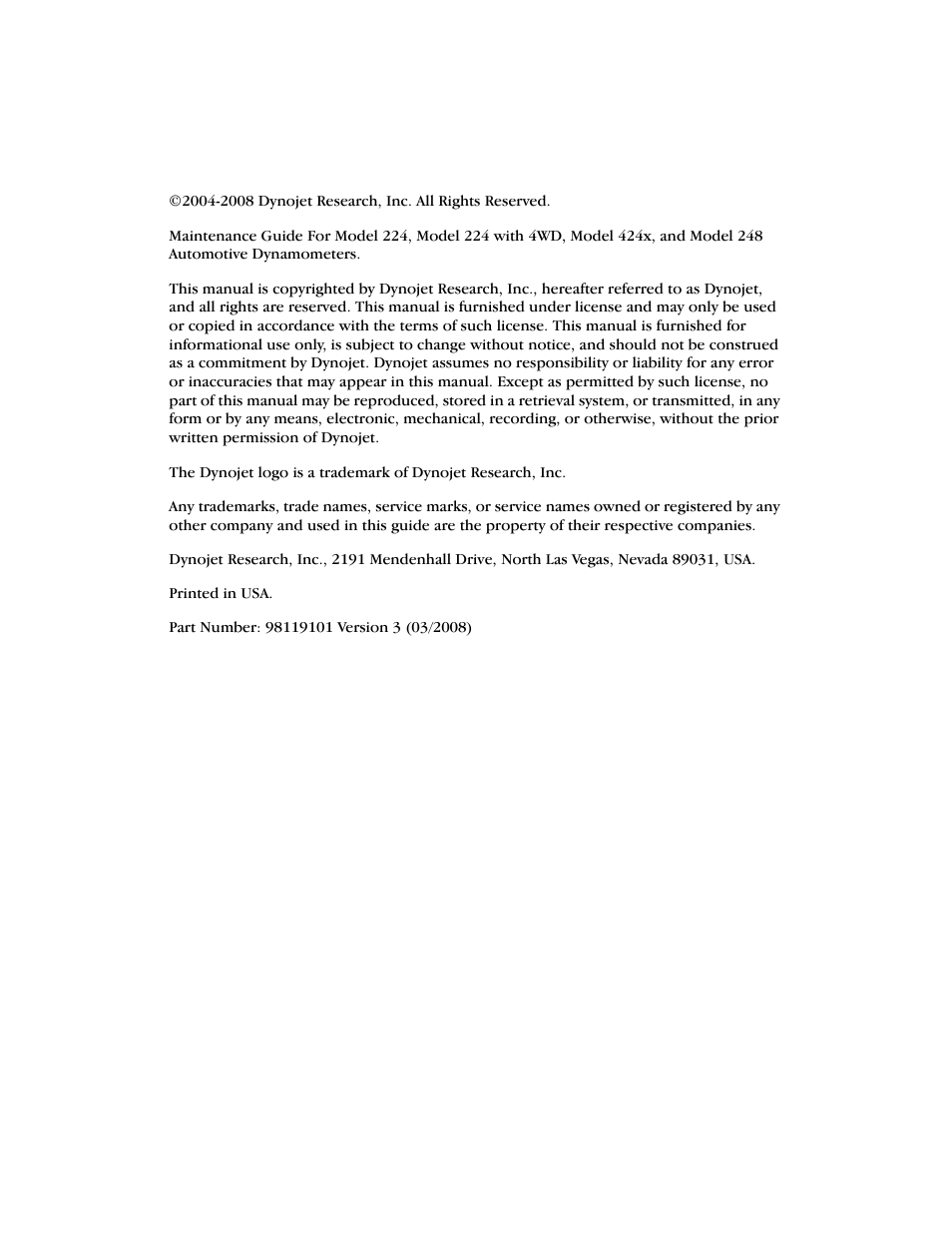 ©2004-2008 Dynojet Research, Inc. All Rights Reserved.

Maintenance Guide For Model 224, Model 224 with 4WD, Model 424x, and Model 248 Automotive Dynamometers.

This manual is copyrighted by Dynojet Research, Inc., hereafter referred to as Dynojet, and all rights are reserved. This manual is furnished under license and may only be used or copied in accordance with the terms of such license. This manual is furnished for informational use only, is subject to change without notice, and should not be construed as a commitment by Dynojet. Dynojet assumes no responsibility or liability for any error or inaccuracies that may appear in this manual. Except as permitted by such license, no part of this manual may be reproduced, stored in a retrieval system, or transmitted, in any form or by any means, electronic, mechanical, recording, or otherwise, without the prior written permission of Dynojet.

The Dynojet logo is a trademark of Dynojet Research, Inc.

Any trademarks, trade names, service marks, or service names owned or registered by any other company and used in this guide are the property of their respective companies.

Dynojet Research, Inc., 2191 Mendenhall Drive, North Las Vegas, Nevada 89031, USA.

Printed in USA.

Part Number: 98119101 Version 3 (03/2008)